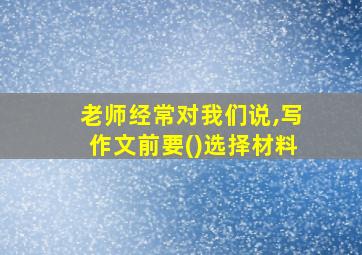 老师经常对我们说,写作文前要()选择材料